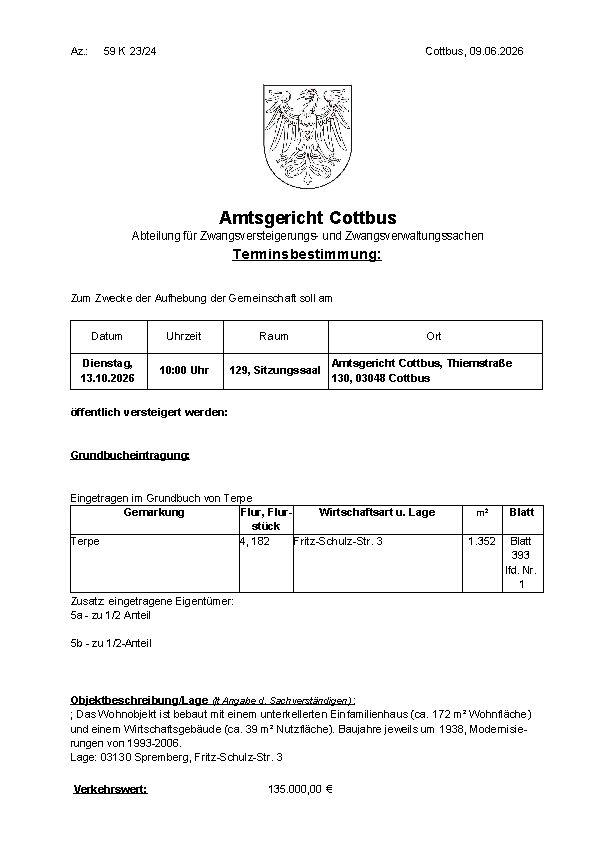 Az.: 59 K 23/24

Cottbus, 09.06.2026

Amtsgericht Cottbus

Abteilung für Zwangsversteigerungs- und Zwangsverwaltungssachen

Terminsbestimmung:

Zum Zwecke der Aufhebung der Gemeinschaft soll am

| Datum | Uhrzeit | Raum | Ort |
|---|---|---|---|
| Dienstag, 13.10.2026 | 10:00 Uhr | 129, Sitzungssaal | Amtsgericht Cottbus, Thiemstraße 130, 03048 Cottbus |

öffentlich versteigert werden:

Grundbucheintragung:

Eingetragen im Grundbuch von Terpe

| Gemarkung | Flur, Flurstück | Wirtschaftsart u. Lage | m² | Blatt |
|---|---|---|---|---|
| Terpe | 4, 182 | Fritz-Schulz-Str. 3 | 1.352 | Blatt 393 lfd. Nr. 1 |

Zusatz: eingetragene Eigentümer:
5a - zu 1/2 Anteil

5b - zu 1/2-Anteil

Objektbeschreibung/Lage (lt Angabe d. Sachverständigen):
; Das Wohnobjekt ist bebaut mit einem unterkellerten Einfamilienhaus (ca. 172 m² Wohnfläche) und einem Wirtschaftsgebäude (ca. 39 m² Nutzfläche). Baujahre jeweils um 1938, Modernisierungen von 1993-2006.
Lage: 03130 Spremberg, Fritz-Schulz-Str. 3

Verkehrswert: 135.000,00 €